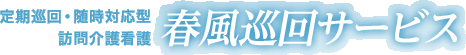 定期巡回・随時対応型
訪問介護看護

春風巡回サービス